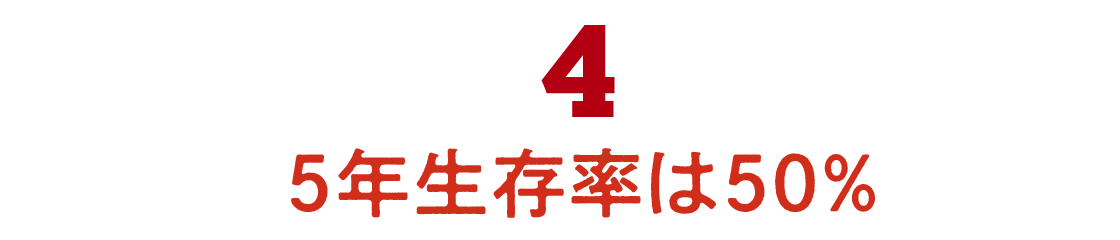 4

5年生存率は50%